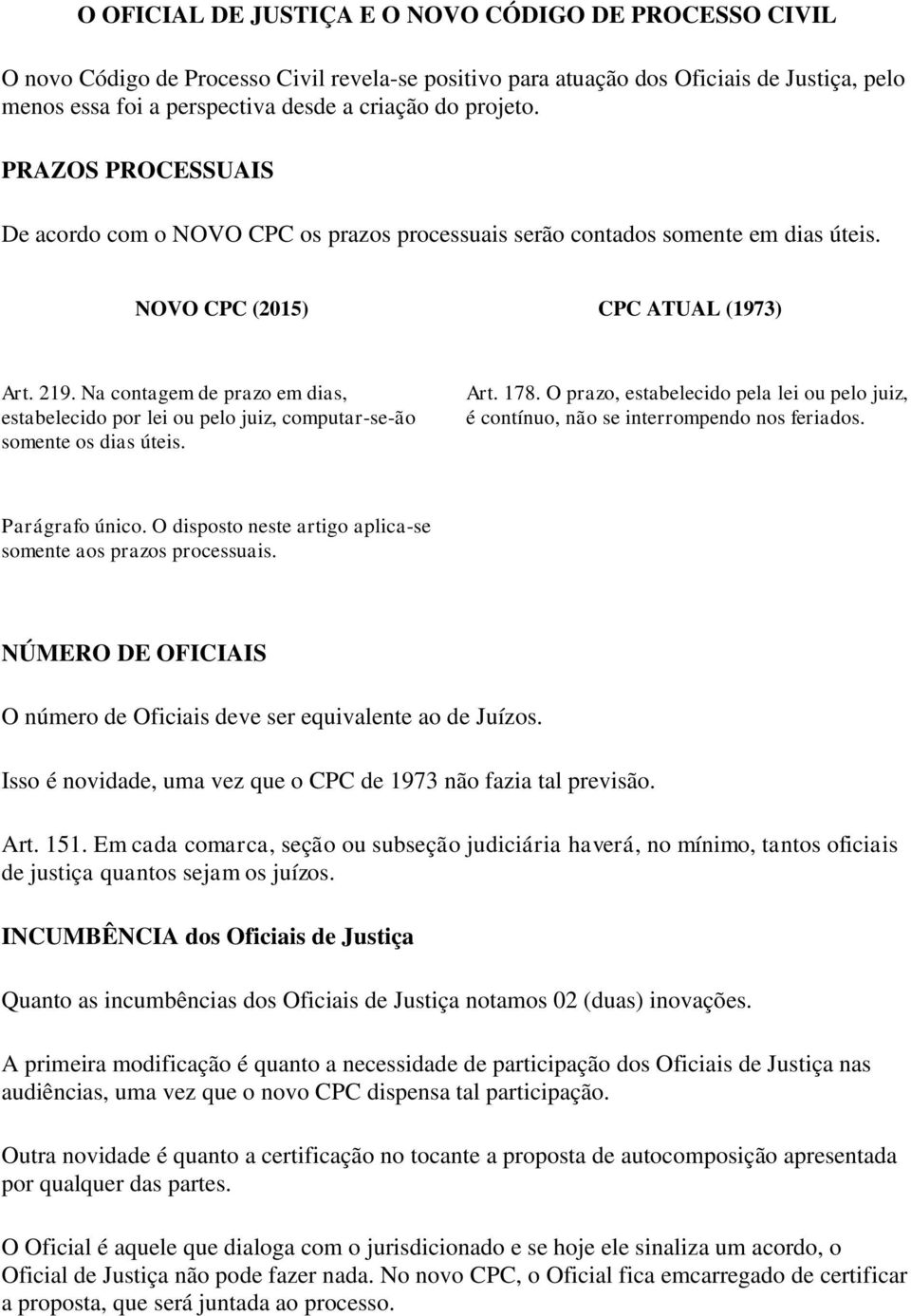 O OFICIAL DE JUSTIÇA E O NOVO CÓDIGO DE PROCESSO CIVIL

O novo Código de Processo Civil revela-se positivo para atuação dos Oficiais de Justiça, pelo menos essa foi a perspectiva desde a criação do projeto.

PRAZOS PROCESSUAIS

De acordo com o NOVO CPC os prazos processuais serão contados somente em dias úteis.

NOVO CPC (2015)

Art. 219. Na contagem de prazo em dias, estabelecido por lei ou pelo juiz, computar-se-ão somente os dias úteis.

Parágrafo único. O disposto neste artigo aplica-se somente aos prazos processuais.

CPC ATUAL (1973)

Art. 178. O prazo, estabelecido pela lei ou pelo juiz, é contínuo, não se interrompendo nos feriados.

NÚMERO DE OFICIAIS

O número de Oficiais deve ser equivalente ao de Juízos.

Isso é novidade, uma vez que o CPC de 1973 não fazia tal previsão.

Art. 151. Em cada comarca, seção ou subseção judiciária haverá, no mínimo, tantos oficiais de justiça quantos sejam os juízos.

INCUMBÊNCIA dos Oficiais de Justiça

Quanto as incumbências dos Oficiais de Justiça notamos 02 (duas) inovações.

A primeira modificação é quanto a necessidade de participação dos Oficiais de Justiça nas audiências, uma vez que o novo CPC dispensa tal participação.

Outra novidade é quanto a certificação no tocante a proposta de autocomposição apresentada por qualquer das partes.

O Oficial é aquele que dialoga com o jurisdicionado e se hoje ele sinaliza um acordo, o Oficial de Justiça não pode fazer nada. No novo CPC, o Oficial fica emcarregado de certificar a proposta, que será juntada ao processo.